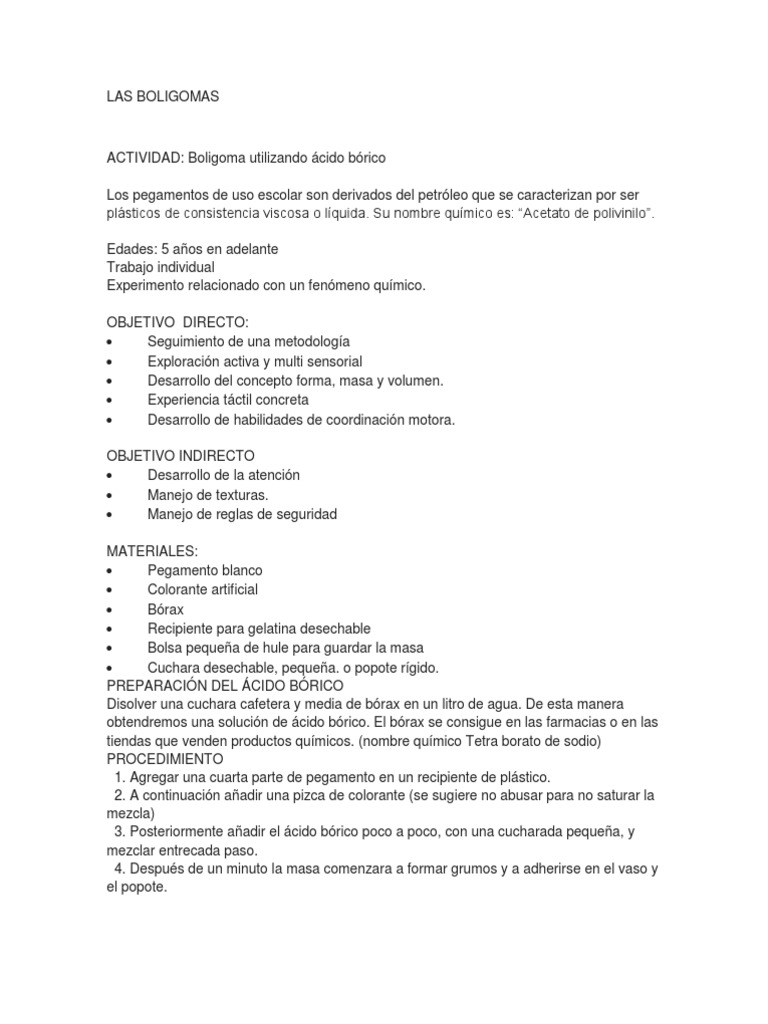 LAS BOLIGOMAS

ACTIVIDAD: Boligoma utilizando ácido bórico

Los pegamentos de uso escolar son derivados del petróleo que se caracterizan por ser plásticos de consistencia viscosa o líquida. Su nombre químico es: "Acetato de polivinilo".

Edades: 5 años en adelante
Trabajo individual
Experimento relacionado con un fenómeno químico.

OBJETIVO DIRECTO:
• Seguimiento de una metodología
• Exploración activa y multi sensorial
• Desarrollo del concepto forma, masa y volumen.
• Experiencia táctil concreta
• Desarrollo de habilidades de coordinación motora.

OBJETIVO INDIRECTO
• Desarrollo de la atención
• Manejo de texturas.
• Manejo de reglas de seguridad

MATERIALES:
• Pegamento blanco
• Colorante artificial
• Bórax
• Recipiente para gelatina desechable
• Bolsa pequeña de hule para guardar la masa
• Cuchara desechable, pequeña. o popote rígido.
PREPARACIÓN DEL ÁCIDO BÓRICO
Disolver una cuchara cafetera y media de bórax en un litro de agua. De esta manera obtendremos una solución de ácido bórico. El bórax se consigue en las farmacias o en las tiendas que venden productos químicos. (nombre químico Tetra borato de sodio)
PROCEDIMIENTO
1. Agregar una cuarta parte de pegamento en un recipiente de plástico.
2. A continuación añadir una pizca de colorante (se sugiere no abusar para no saturar la mezcla)
3. Posteriormente añadir el ácido bórico poco a poco, con una cucharada pequeña, y mezclar entrecada paso.
4. Después de un minuto la masa comenzara a formar grumos y a adherirse en el vaso y el popote.